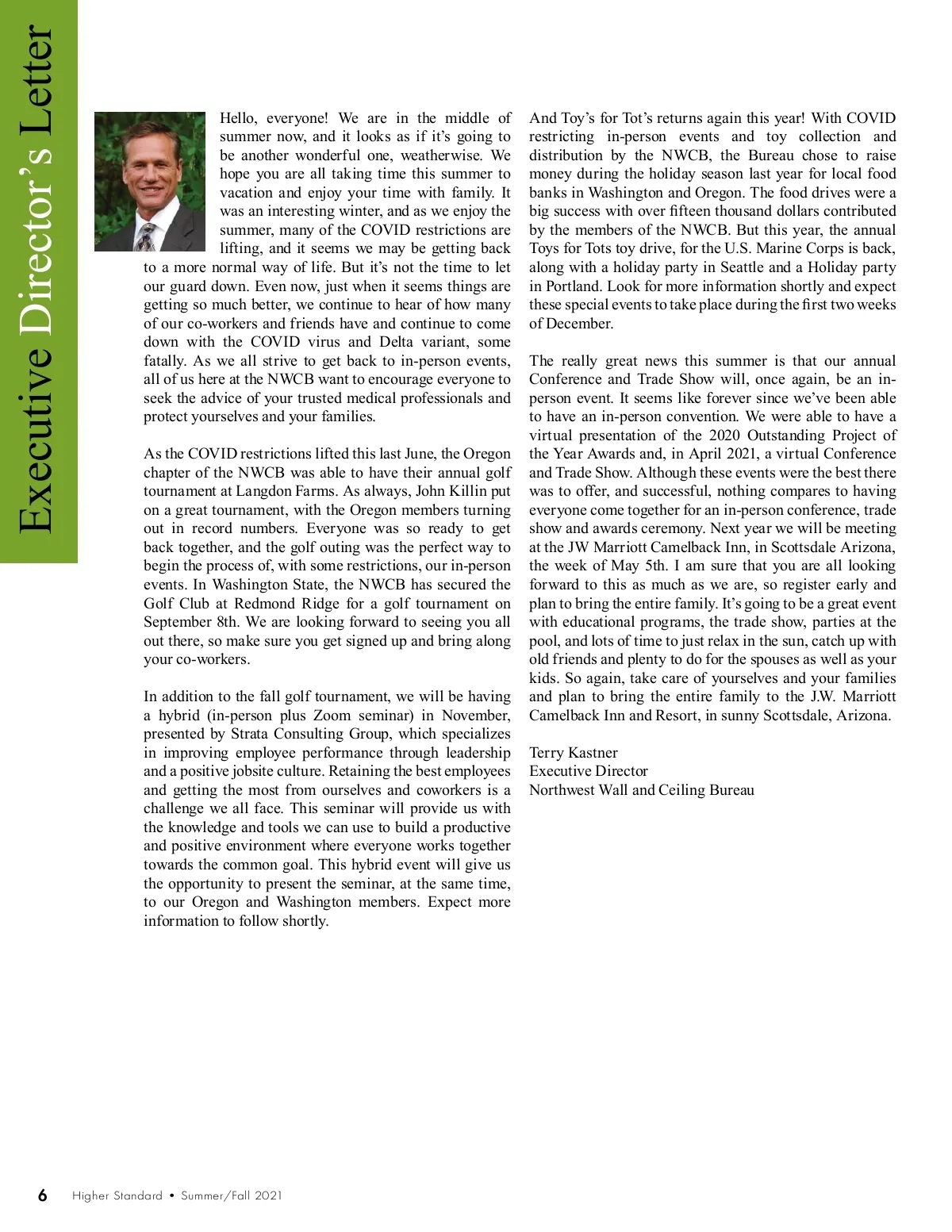 Executive Director's Letter

Hello, everyone! We are in the middle of summer now, and it looks as if it's going to be another wonderful one, weatherwise. We hope you are all taking time this summer to vacation and enjoy your time with family. It was an interesting winter, and as we enjoy the summer, many of the COVID restrictions are lifting, and it seems we may be getting back to a more normal way of life. But it's not the time to let our guard down. Even now, just when it seems things are getting so much better, we continue to hear of how many of our co-workers and friends have and continue to come down with the COVID virus and Delta variant, some fatally. As we all strive to get back to in-person events, all of us here at the NWCB want to encourage everyone to seek the advice of your trusted medical professionals and protect yourselves and your families.

As the COVID restrictions lifted this last June, the Oregon chapter of the NWCB was able to have their annual golf tournament at Langdon Farms. As always, John Killin put on a great tournament, with the Oregon members turning out in record numbers. Everyone was so ready to get back together, and the golf outing was the perfect way to begin the process of, with some restrictions, our in-person events. In Washington State, the NWCB has secured the Golf Club at Redmond Ridge for a golf tournament on September 8th. We are looking forward to seeing you all out there, so make sure you get signed up and bring along your co-workers.

In addition to the fall golf tournament, we will be having a hybrid (in-person plus Zoom seminar) in November, presented by Strata Consulting Group, which specializes in improving employee performance through leadership and a positive jobsite culture. Retaining the best employees and getting the most from ourselves and coworkers is a challenge we all face. This seminar will provide us with the knowledge and tools we can use to build a productive and positive environment where everyone works together towards the common goal. This hybrid event will give us the opportunity to present the seminar, at the same time, to our Oregon and Washington members. Expect more information to follow shortly.

And Toy's for Tot's returns again this year! With COVID restricting in-person events and toy collection and distribution by the NWCB, the Bureau chose to raise money during the holiday season last year for local food banks in Washington and Oregon. The food drives were a big success with over fifteen thousand dollars contributed by the members of the NWCB. But this year, the annual Toys for Tots toy drive, for the U.S. Marine Corps is back, along with a holiday party in Seattle and a Holiday party in Portland. Look for more information shortly and expect these special events to take place during the first two weeks of December.

The really great news this summer is that our annual Conference and Trade Show will, once again, be an in-person event. It seems like forever since we've been able to have an in-person convention. We were able to have a virtual presentation of the 2020 Outstanding Project of the Year Awards and, in April 2021, a virtual Conference and Trade Show. Although these events were the best there was to offer, and successful, nothing compares to having everyone come together for an in-person conference, trade show and awards ceremony. Next year we will be meeting at the JW Marriott Camelback Inn, in Scottsdale Arizona, the week of May 5th. I am sure that you are all looking forward to this as much as we are, so register early and plan to bring the entire family. It's going to be a great event with educational programs, the trade show, parties at the pool, and lots of time to just relax in the sun, catch up with old friends and plenty to do for the spouses as well as your kids. So again, take care of yourselves and your families and plan to bring the entire family to the J.W. Marriott Camelback Inn and Resort, in sunny Scottsdale, Arizona.

Terry Kastner
Executive Director
Northwest Wall and Ceiling Bureau

6 Higher Standard • Summer/Fall 2021